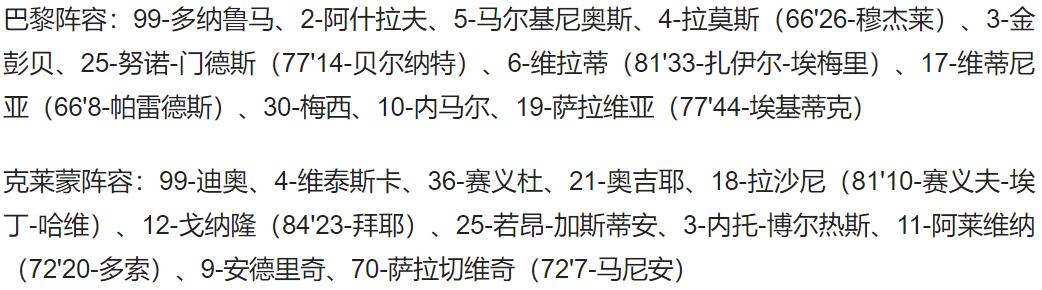 巴黎阵容：99-多纳鲁马、2-阿什拉夫、5-马尔基尼奥斯、4-拉莫斯（66'26-穆杰莱）、3-金彭贝、25-努诺-门德斯（77'14-贝尔纳特）、6-维拉蒂（81'33-扎伊尔-埃梅里）、17-维蒂尼亚（66'8-帕雷德斯）、30-梅西、10-内马尔、19-萨拉维亚（77'44-埃基蒂克）

克莱蒙阵容：99-迪奥、4-维泰斯卡、36-赛义杜、21-奥吉耶、18-拉沙尼（81'10-赛义夫-埃丁-哈维）、12-戈纳隆（84'23-拜耶）、25-若昂-加斯蒂安、3-内托-博尔热斯、11-阿莱维纳（72'20-多索）、9-安德里奇、70-萨拉切维奇（72'7-马尼安）